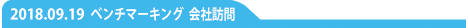 2018.09.19 ベンチマーキング 会社訪問